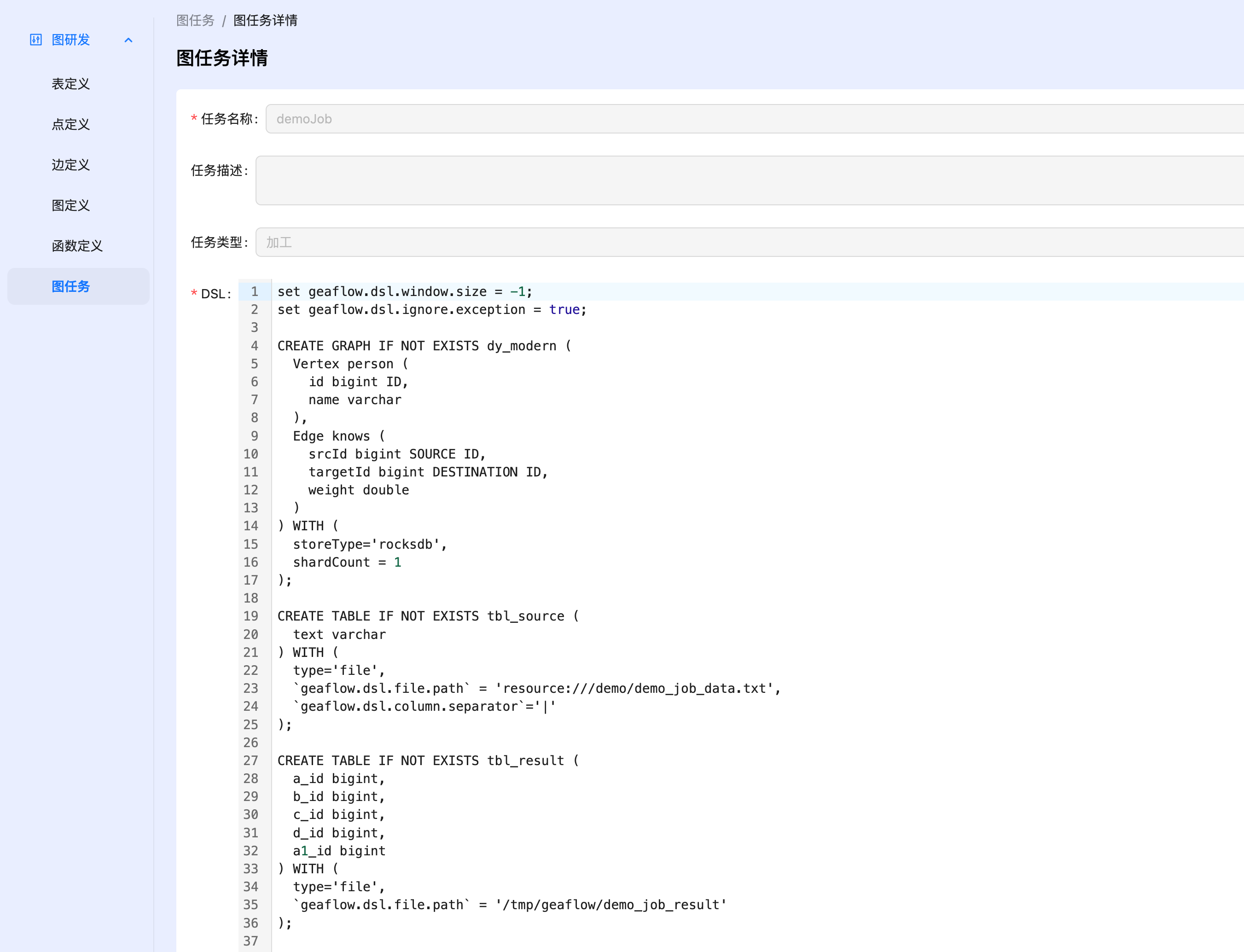 图研发

表定义

点定义

边定义

图定义

函数定义

图任务

图任务 / 图任务详情

图任务详情

* 任务名称: demoJob

任务描述:

任务类型: 加工

* DSL:
1 set geaflow.dsl.window.size = -1;
2 set geaflow.dsl.ignore.exception = true;
3
4 CREATE GRAPH IF NOT EXISTS dy_modern (
5   Vertex person (
6     id bigint ID,
7     name varchar
8   ),
9   Edge knows (
10     srcId bigint SOURCE ID,
11     targetId bigint DESTINATION ID,
12     weight double
13   )
14 ) WITH (
15   storeType='rocksdb',
16   shardCount = 1
17 );
18
19 CREATE TABLE IF NOT EXISTS tbl_source (
20   text varchar
21 ) WITH (
22   type='file',
23   `geaflow.dsl.file.path` = 'resource:///demo/demo_job_data.txt',
24   `geaflow.dsl.column.separator`='|'
25 );
26
27 CREATE TABLE IF NOT EXISTS tbl_result (
28   a_id bigint,
29   b_id bigint,
30   c_id bigint,
31   d_id bigint,
32   a1_id bigint
33 ) WITH (
34   type='file',
35   `geaflow.dsl.file.path` = '/tmp/geaflow/demo_job_result'
36 );
37